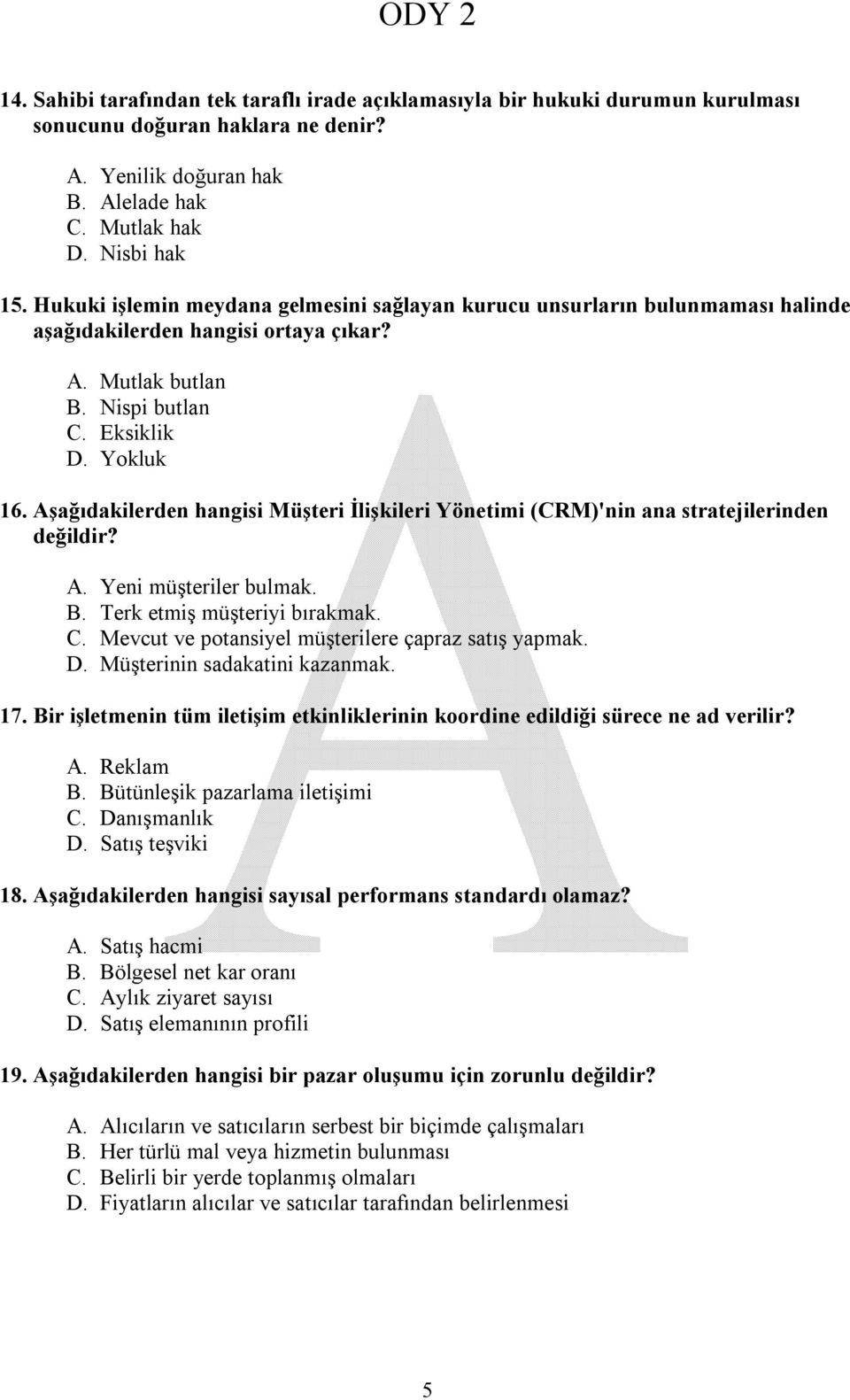 ODY 2

14. Sahibi tarafından tek taraflı irade açıklamasıyla bir hukuki durumun kurulması sonucunu doğuran haklara ne denir?

A. Yenilik doğuran hak
B. Alelade hak
C. Mutlak hak
D. Nisbi hak

15. Hukuki işlemin meydana gelmesini sağlayan kurucu unsurların bulunmaması halinde aşağıdakilerden hangisi ortaya çıkar?

A. Mutlak butlan
B. Nispi butlan
C. Eksiklik
D. Yokluk

16. Aşağıdakilerden hangisi Müşteri İlişkileri Yönetimi (CRM)'nin ana stratejilerinden değildir?

A. Yeni müşteriler bulmak.
B. Terk etmiş müşteriyi bırakmak.
C. Mevcut ve potansiyel müşterilere çapraz satış yapmak.
D. Müşterinin sadakatini kazanmak.

17. Bir işletmenin tüm iletişim etkinliklerinin koordine edildiği sürece ne ad verilir?

A. Reklam
B. Bütünleşik pazarlama iletişimi
C. Danışmanlık
D. Satış teşviki

18. Aşağıdakilerden hangisi sayısal performans standardı olamaz?

A. Satış hacmi
B. Bölgesel net kar oranı
C. Aylık ziyaret sayısı
D. Satış elemanının profili

19. Aşağıdakilerden hangisi bir pazar oluşumu için zorunlu değildir?

A. Alıcıların ve satıcıların serbest bir biçimde çalışmaları
B. Her türlü mal veya hizmetin bulunması
C. Belirli bir yerde toplanmış olmaları
D. Fiyatların alıcılar ve satıcılar tarafından belirlenmesi

A

5